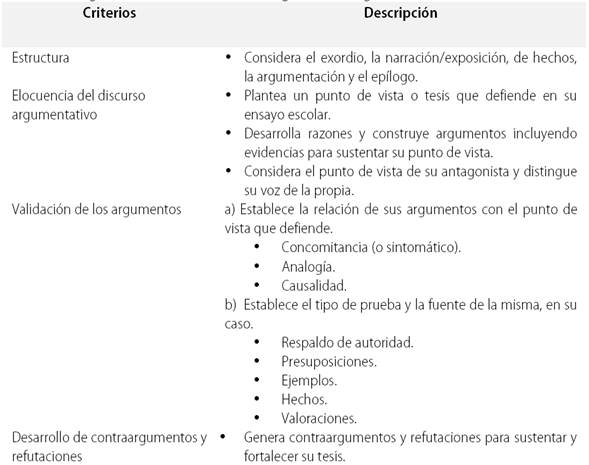 | Criterios | Descripción |
|---|---|
| Estructura | • Considera el exordio, la narración/exposición, de hechos, la argumentación y el epílogo. |
| Elocuencia del discurso argumentativo | • Plantea un punto de vista o tesis que defiende en su ensayo escolar. • Desarrolla razones y construye argumentos incluyendo evidencias para sustentar su punto de vista. • Considera el punto de vista de su antagonista y distingue su voz de la propia. |
| Validación de los argumentos | a) Establece la relación de sus argumentos con el punto de vista que defiende. • Concomitancia (o sintomático). • Analogía. • Causalidad. b) Establece el tipo de prueba y la fuente de la misma, en su caso. • Respaldo de autoridad. • Presuposiciones. • Ejemplos. • Hechos. • Valoraciones. |
| Desarrollo de contraargumentos y refutaciones | • Genera contraargumentos y refutaciones para sustentar y fortalecer su tesis. |